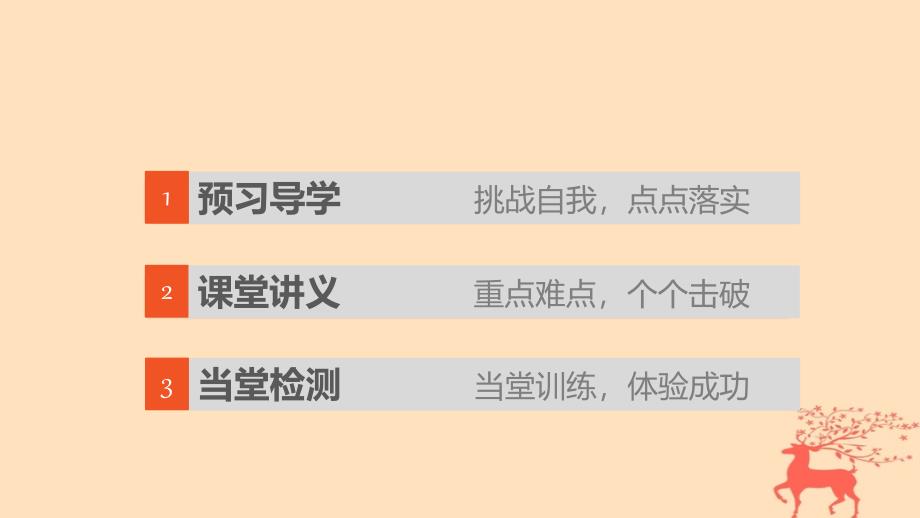 1 预习导学 挑战自我，点点落实

2 课堂讲义 重点难点，个个击破

3 当堂检测 当堂训练，体验成功